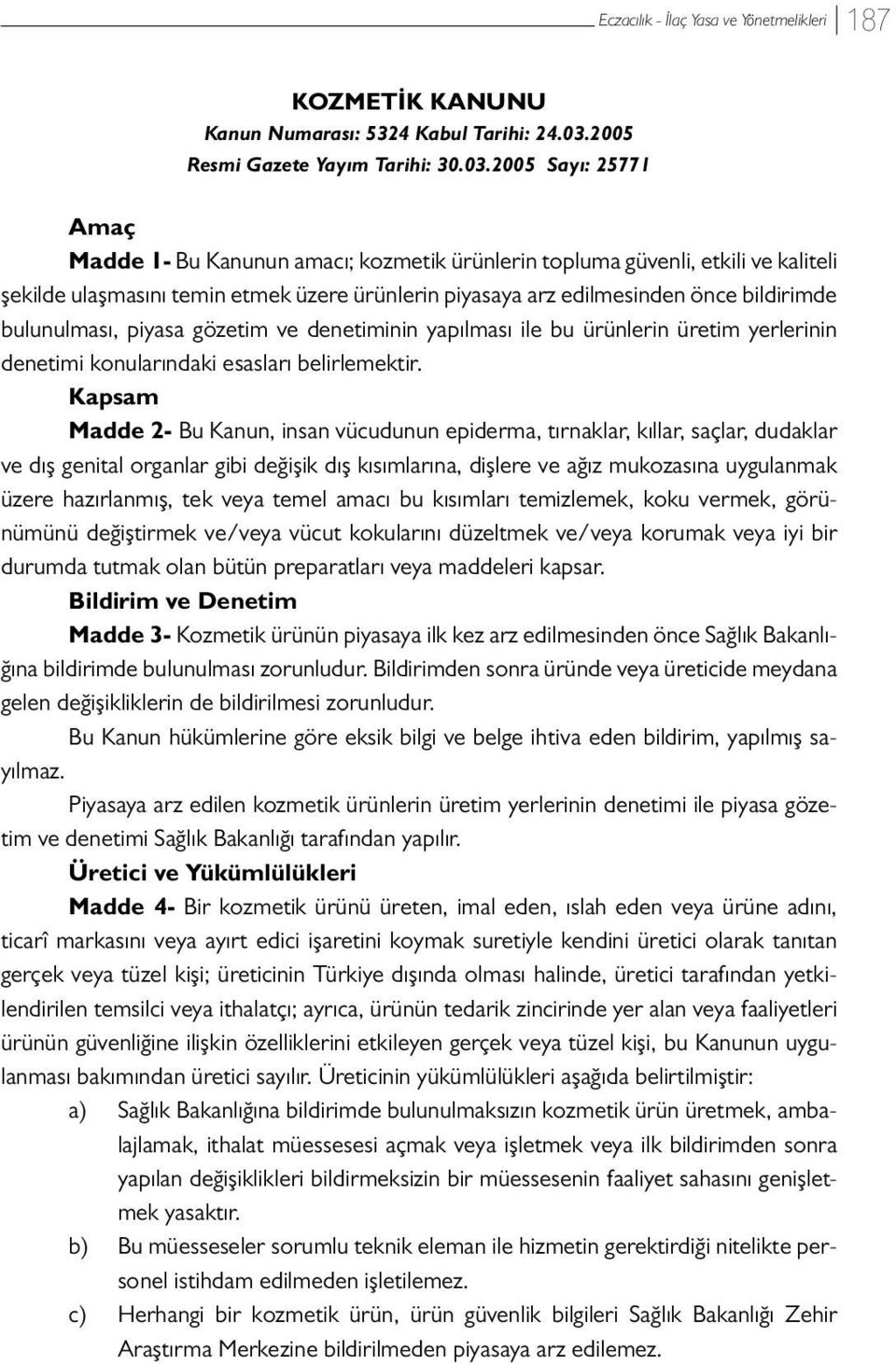 Eczacılık - İlaç Yasa ve Yönetmelikleri 187

KOZMETİK KANUNU
Kanun Numarası: 5324 Kabul Tarihi: 24.03.2005
Resmi Gazete Yayım Tarihi: 30.03.2005 Sayı: 25771

Amaç
Madde 1- Bu Kanunun amacı; kozmetik ürünlerin topluma güvenli, etkili ve kaliteli şekilde ulaşmasını temin etmek üzere ürünlerin piyasaya arz edilmesinden önce bildirimde bulunulması, piyasa gözetim ve denetiminin yapılması ile bu ürünlerin üretim yerlerinin denetimi konularındaki esasları belirlemektir.

Kapsam
Madde 2- Bu Kanun, insan vücudunun epiderma, tırnaklar, kıllar, saçlar, dudaklar ve dış genital organlar gibi değişik dış kısımlarına, dişlere ve ağız mukozasına uygulanmak üzere hazırlanmış, tek veya temel amacı bu kısımları temizlemek, koku vermek, görünümünü değiştirmek ve/veya vücut kokularını düzeltmek ve/veya korumak veya iyi bir durumda tutmak olan bütün preparatları veya maddeleri kapsar.

Bildirim ve Denetim
Madde 3- Kozmetik ürünün piyasaya ilk kez arz edilmesinden önce Sağlık Bakanlığına bildirimde bulunulması zorunludur. Bildirimden sonra üründe veya üreticide meydana gelen değişikliklerin de bildirilmesi zorunludur.

Bu Kanun hükümlerine göre eksik bilgi ve belge ihtiva eden bildirim, yapılmış sayılmaz.

Piyasaya arz edilen kozmetik ürünlerin üretim yerlerinin denetimi ile piyasa gözetim ve denetimi Sağlık Bakanlığı tarafından yapılır.

Üretici ve Yükümlülükleri
Madde 4- Bir kozmetik ürünü üreten, imal eden, ıslah eden veya ürüne adını, ticarî markasını veya ayırt edici işaretini koymak suretiyle kendini üretici olarak tanıtan gerçek veya tüzel kişi; üreticinin Türkiye dışında olması halinde, üretici tarafından yetkilendirilen temsilci veya ithalatçı; ayrıca, ürünün tedarik zincirinde yer alan veya faaliyetleri ürünün güvenliğine ilişkin özelliklerini etkileyen gerçek veya tüzel kişi, bu Kanunun uygulanması bakımından üretici sayılır. Üreticinin yükümlülükleri aşağıda belirtilmiştir:

a) Sağlık Bakanlığına bildirimde bulunulmaksızın kozmetik ürün üretmek, ambalajlamak, ithalat müessesesi açmak veya işletmek veya ilk bildirimden sonra yapılan değişiklikleri bildirmeksizin bir müessesenin faaliyet sahasını genişletmek yasaktır.

b) Bu müesseseler sorumlu teknik eleman ile hizmetin gerektirdiği nitelikte personel istihdam edilmeden işletilemez.

c) Herhangi bir kozmetik ürün, ürün güvenlik bilgileri Sağlık Bakanlığı Zehir Araştırma Merkezine bildirilmeden piyasaya arz edilemez.